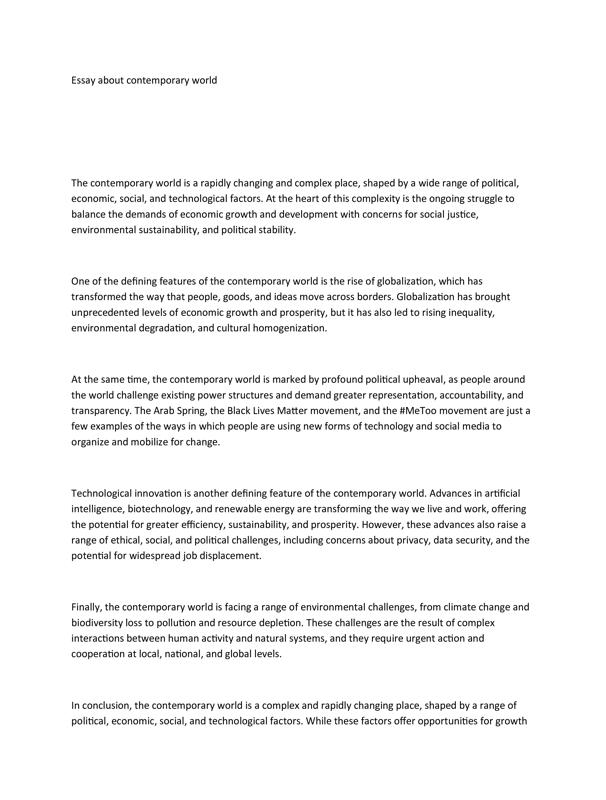 Essay about contemporary world

The contemporary world is a rapidly changing and complex place, shaped by a wide range of political, economic, social, and technological factors. At the heart of this complexity is the ongoing struggle to balance the demands of economic growth and development with concerns for social justice, environmental sustainability, and political stability.

One of the defining features of the contemporary world is the rise of globalization, which has transformed the way that people, goods, and ideas move across borders. Globalization has brought unprecedented levels of economic growth and prosperity, but it has also led to rising inequality, environmental degradation, and cultural homogenization.

At the same time, the contemporary world is marked by profound political upheaval, as people around the world challenge existing power structures and demand greater representation, accountability, and transparency. The Arab Spring, the Black Lives Matter movement, and the #MeToo movement are just a few examples of the ways in which people are using new forms of technology and social media to organize and mobilize for change.

Technological innovation is another defining feature of the contemporary world. Advances in artificial intelligence, biotechnology, and renewable energy are transforming the way we live and work, offering the potential for greater efficiency, sustainability, and prosperity. However, these advances also raise a range of ethical, social, and political challenges, including concerns about privacy, data security, and the potential for widespread job displacement.

Finally, the contemporary world is facing a range of environmental challenges, from climate change and biodiversity loss to pollution and resource depletion. These challenges are the result of complex interactions between human activity and natural systems, and they require urgent action and cooperation at local, national, and global levels.

In conclusion, the contemporary world is a complex and rapidly changing place, shaped by a range of political, economic, social, and technological factors. While these factors offer opportunities for growth